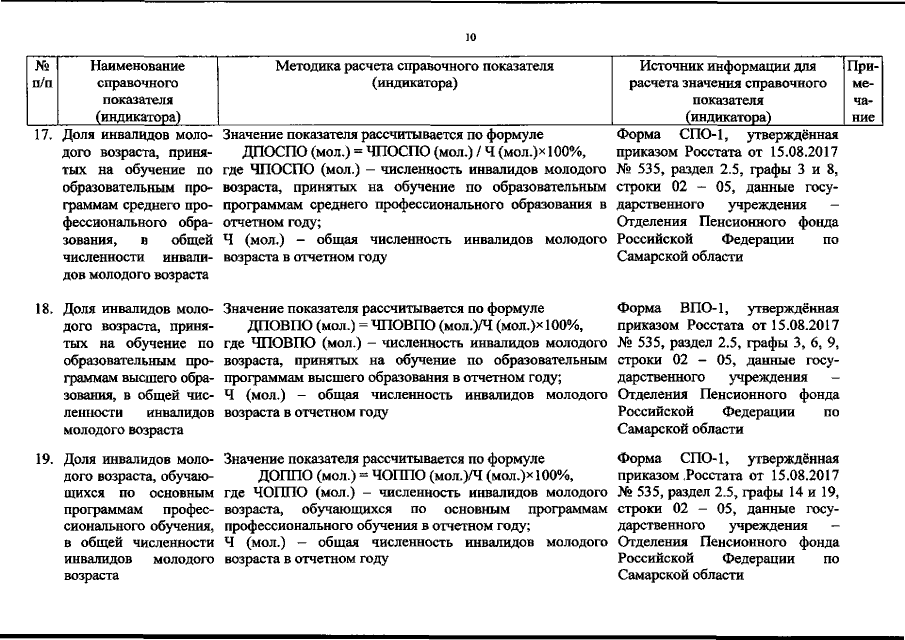 10

| № п/п | Наименование справочного показателя (индикатора) | Методика расчета справочного показателя (индикатора) | Источник информации для расчета значения справочного показателя (индикатора) | Примечание |
|---|---|---|---|---|
| 17. | Доля инвалидов молодого возраста, принятых на обучение по образовательным программам среднего профессионального образования, в общей численности инвалидов молодого возраста | Значение показателя рассчитывается по формуле ДПОСПО (мол.) = ЧПОСПО (мол.) / Ч (мол.)×100%, где ЧПОСПО (мол.) – численность инвалидов молодого возраста, принятых на обучение по образовательным программам среднего профессионального образования в отчетном году; Ч (мол.) – общая численность инвалидов молодого возраста в отчетном году | Форма СПО-1, утверждённая приказом Росстата от 15.08.2017 № 535, раздел 2.5, графы 3 и 8, строки 02 – 05, данные государственного учреждения – Отделения Пенсионного фонда Российской Федерации по Самарской области | |
| 18. | Доля инвалидов молодого возраста, принятых на обучение по образовательным программам высшего образования, в общей численности инвалидов молодого возраста | Значение показателя рассчитывается по формуле ДПОВПО (мол.) = ЧПОВПО (мол.)/Ч (мол.)×100%, где ЧПОВПО (мол.) – численность инвалидов молодого возраста, принятых на обучение по образовательным программам высшего образования в отчетном году; Ч (мол.) – общая численность инвалидов молодого возраста в отчетном году | Форма ВПО-1, утверждённая приказом Росстата от 15.08.2017 № 535, раздел 2.5, графы 3, 6, 9, строки 02 – 05, данные государственного учреждения – Отделения Пенсионного фонда Российской Федерации по Самарской области | |
| 19. | Доля инвалидов молодого возраста, обучающихся по основным программам профессионального обучения, в общей численности инвалидов молодого возраста | Значение показателя рассчитывается по формуле ДОППО (мол.) = ЧОППО (мол.)/Ч (мол.)×100%, где ЧОППО (мол.) – численность инвалидов молодого возраста, обучающихся по основным программам профессионального обучения в отчетном году; Ч (мол.) – общая численность инвалидов молодого возраста в отчетном году | Форма СПО-1, утверждённая приказом Росстата от 15.08.2017 № 535, раздел 2.5, графы 14 и 19, строки 02 – 05, данные государственного учреждения – Отделения Пенсионного фонда Российской Федерации по Самарской области | |